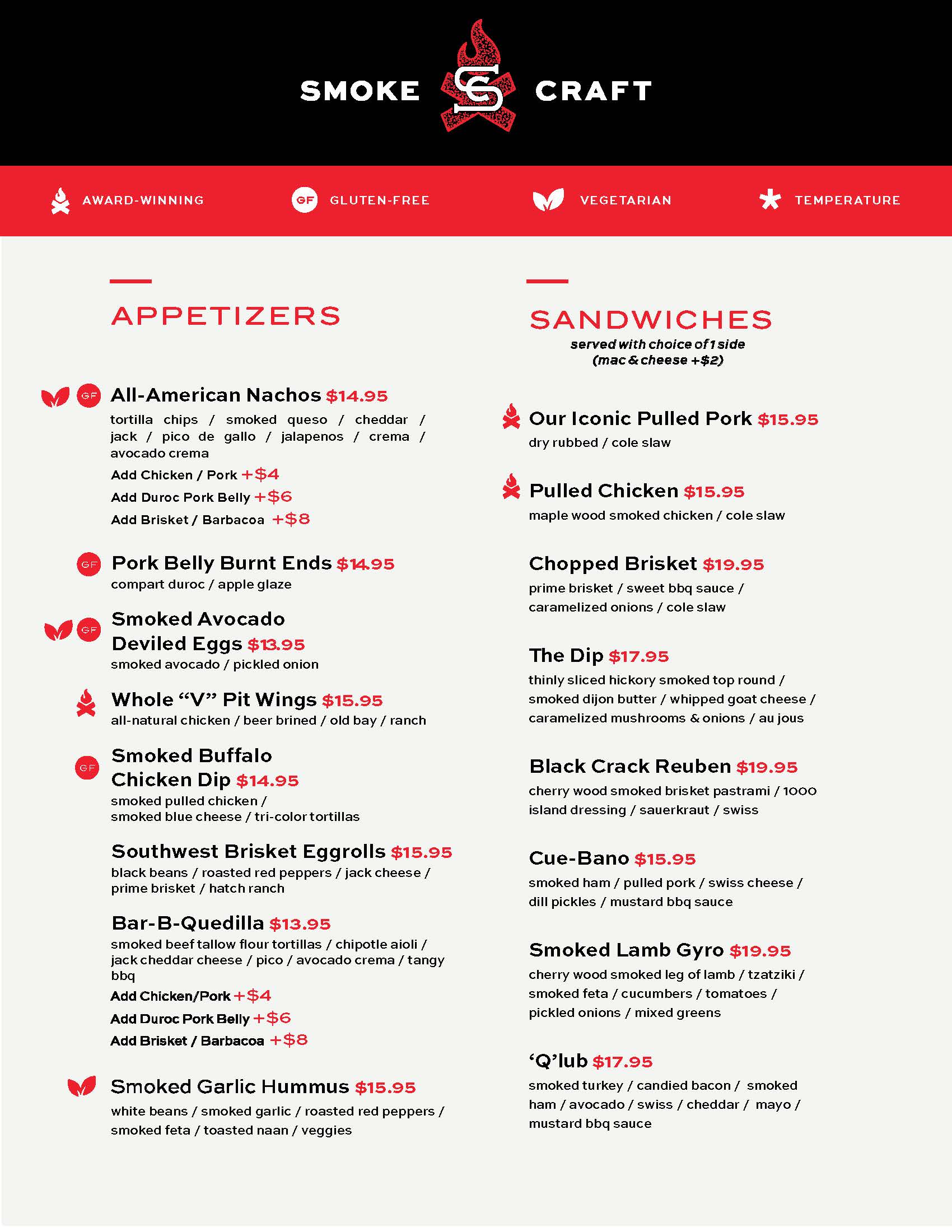 SMOKE SC CRAFT

AWARD-WINNING GF GLUTEN-FREE VEGETARIAN TEMPERATURE

APPETIZERS

GF All-American Nachos $14.95
tortilla chips / smoked queso / cheddar / jack / pico de gallo / jalapenos / crema / avocado crema
Add Chicken / Pork +$4
Add Duroc Pork Belly +$6
Add Brisket / Barbacoa +$8

GF Pork Belly Burnt Ends $14.95
compart duroc / apple glaze

GF Smoked Avocado Deviled Eggs $13.95
smoked avocado / pickled onion

Whole “V” Pit Wings $15.95
all-natural chicken / beer brined / old bay / ranch

GF Smoked Buffalo Chicken Dip $14.95
smoked pulled chicken / smoked blue cheese / tri-color tortillas

Southwest Brisket Eggrolls $15.95
black beans / roasted red peppers / jack cheese / prime brisket / hatch ranch

Bar-B-Quedilla $13.95
smoked beef tallow flour tortillas / chipotle aioli / jack cheddar cheese / pico / avocado crema / tangy bbq
Add Chicken/Pork +$4
Add Duroc Pork Belly +$6
Add Brisket / Barbacoa +$8

Smoked Garlic Hummus $15.95
white beans / smoked garlic / roasted red peppers / smoked feta / toasted naan / veggies

SANDWICHES
served with choice of 1 side
(mac & cheese +$2)

Our Iconic Pulled Pork $15.95
dry rubbed / cole slaw

Pulled Chicken $15.95
maple wood smoked chicken / cole slaw

Chopped Brisket $19.95
prime brisket / sweet bbq sauce / caramelized onions / cole slaw

The Dip $17.95
thinly sliced hickory smoked top round / smoked dijon butter / whipped goat cheese / caramelized mushrooms & onions / au jous

Black Crack Reuben $19.95
cherry wood smoked brisket pastrami / 1000 island dressing / sauerkraut / swiss

Cue-Bano $15.95
smoked ham / pulled pork / swiss cheese / dill pickles / mustard bbq sauce

Smoked Lamb Gyro $19.95
cherry wood smoked leg of lamb / tzatziki / smoked feta / cucumbers / tomatoes / pickled onions / mixed greens

‘Q’lub $17.95
smoked turkey / candied bacon / smoked ham / avocado / swiss / cheddar / mayo / mustard bbq sauce